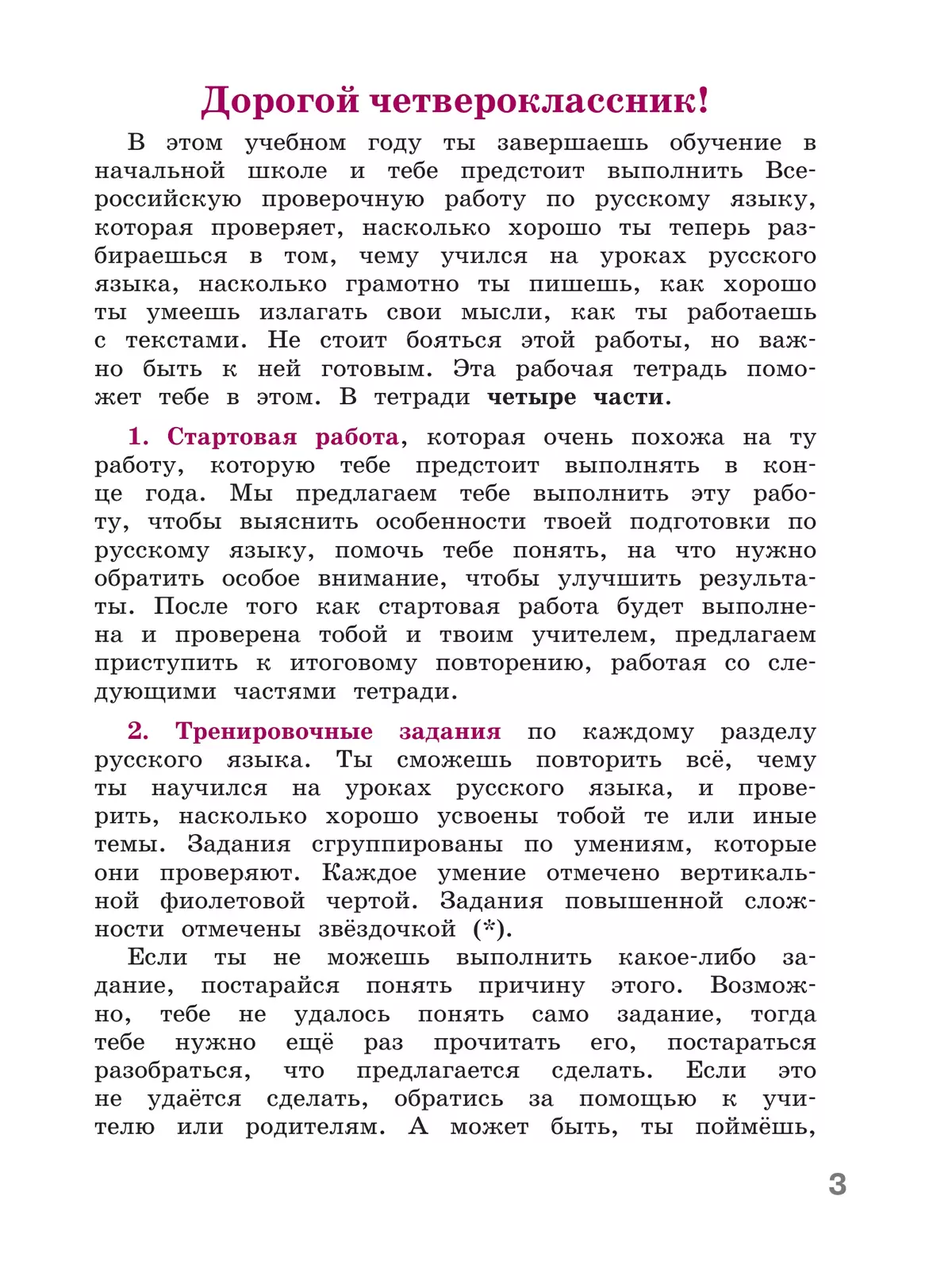 Дорогой четвероклассник!

В этом учебном году ты завершаешь обучение в начальной школе и тебе предстоит выполнить Всероссийскую проверочную работу по русскому языку, которая проверяет, насколько хорошо ты теперь разбираешься в том, чему учился на уроках русского языка, насколько грамотно ты пишешь, как хорошо ты умеешь излагать свои мысли, как ты работаешь с текстами. Не стоит бояться этой работы, но важно быть к ней готовым. Эта рабочая тетрадь поможет тебе в этом. В тетради четыре части.

1. Стартовая работа, которая очень похожа на ту работу, которую тебе предстоит выполнять в конце года. Мы предлагаем тебе выполнить эту работу, чтобы выяснить особенности твоей подготовки по русскому языку, помочь тебе понять, на что нужно обратить особое внимание, чтобы улучшить результаты. После того как стартовая работа будет выполнена и проверена тобой и твоим учителем, предлагаем приступить к итоговому повторению, работая со следующими частями тетради.

2. Тренировочные задания по каждому разделу русского языка. Ты сможешь повторить всё, чему ты научился на уроках русского языка, и проверить, насколько хорошо усвоены тобой те или иные темы. Задания сгруппированы по умениям, которые они проверяют. Каждое умение отмечено вертикальной фиолетовой чертой. Задания повышенной сложности отмечены звёздочкой (*).

Если ты не можешь выполнить какое-либо задание, постарайся понять причину этого. Возможно, тебе не удалось понять само задание, тогда тебе нужно ещё раз прочитать его, постараться разобраться, что предлагается сделать. Если это не удаётся сделать, обратись за помощью к учителю или родителям. А может быть, ты поймёшь,

3